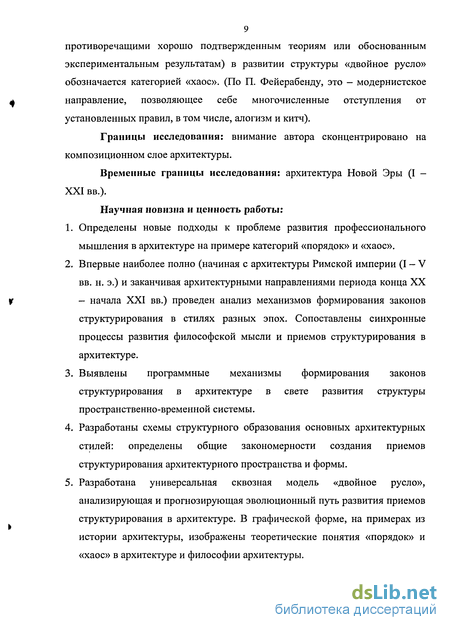 9

противоречащими хорошо подтвержденным теориям или обоснованным экспериментальным результатам) в развитии структуры «двойное русло» обозначается категорией «хаос». (По П. Фейерабенду, это – модернистское направление, позволяющее себе многочисленные отступления от установленных правил, в том числе, алогизм и китч).

Границы исследования: внимание автора сконцентрировано на композиционном слое архитектуры.

Временные границы исследования: архитектура Новой Эры (I – XXI вв.).

Научная новизна и ценность работы:

1. Определены новые подходы к проблеме развития профессионального мышления в архитектуре на примере категорий «порядок» и «хаос».
2. Впервые наиболее полно (начиная с архитектуры Римской империи (I – V вв. н. э.) и заканчивая архитектурными направлениями периода конца XX – начала XXI вв.) проведен анализ механизмов формирования законов структурирования в стилях разных эпох. Сопоставлены синхронные процессы развития философской мысли и приемов структурирования в архитектуре.
3. Выявлены программные механизмы формирования законов структурирования в архитектуре в свете развития структуры пространственно-временной системы.
4. Разработаны схемы структурного образования основных архитектурных стилей: определены общие закономерности создания приемов структурирования архитектурного пространства и формы.
5. Разработана универсальная сквозная модель «двойное русло», анализирующая и прогнозирующая эволюционный путь развития приемов структурирования в архитектуре. В графической форме, на примерах из истории архитектуры, изображены теоретические понятия «порядок» и «хаос» в архитектуре и философии архитектуры.

dsLib.net
библиотека диссертаций